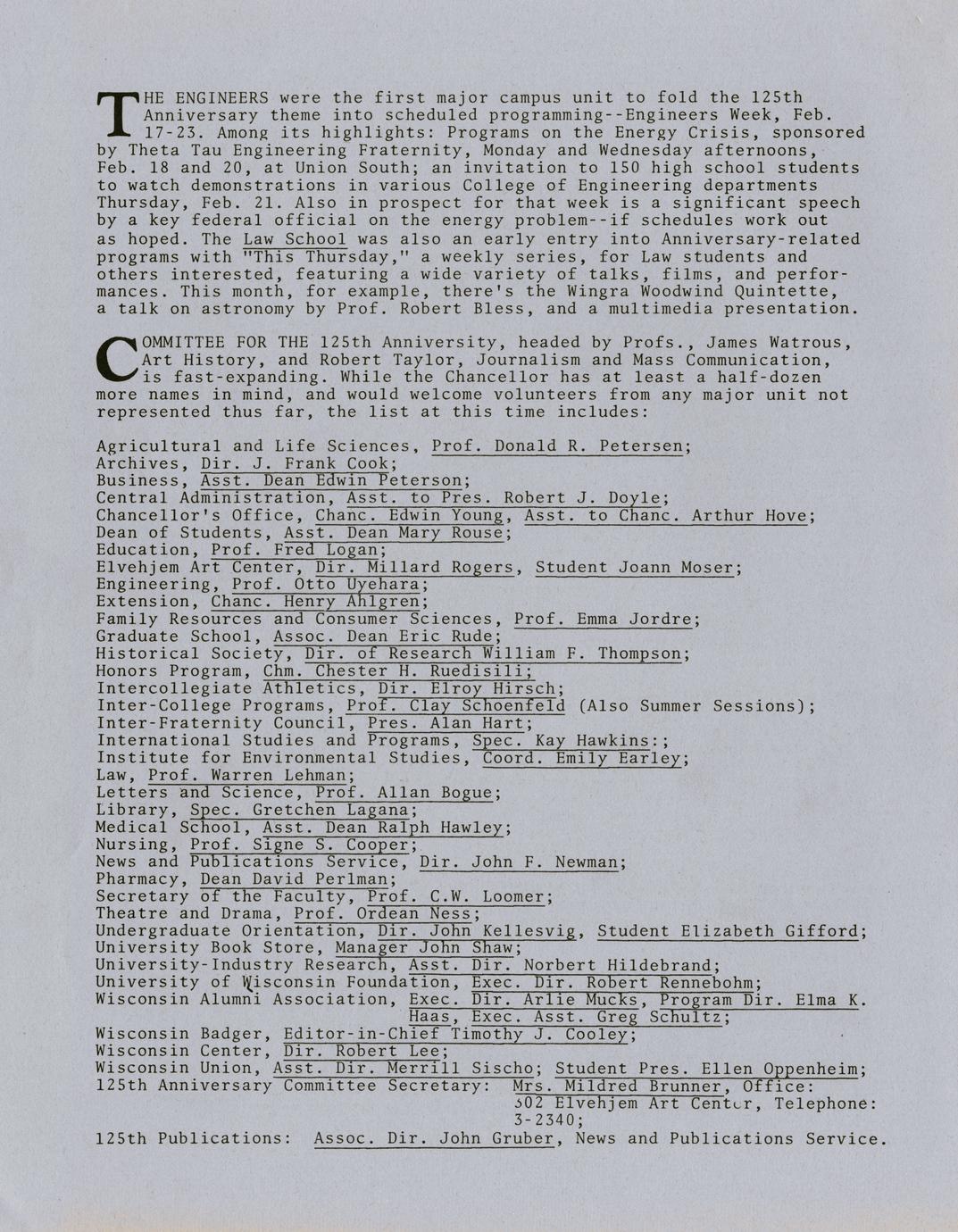 THE ENGINEERS were the first major campus unit to fold the 125th Anniversary theme into scheduled programming--Engineers Week, Feb. 17-23. Among its highlights: Programs on the Energy Crisis, sponsored by Theta Tau Engineering Fraternity, Monday and Wednesday afternoons, Feb. 18 and 20, at Union South; an invitation to 150 high school students to watch demonstrations in various College of Engineering departments Thursday, Feb. 21. Also in prospect for that week is a significant speech by a key federal official on the energy problem--if schedules work out as hoped. The Law School was also an early entry into Anniversary-related programs with "This Thursday," a weekly series, for Law students and others interested, featuring a wide variety of talks, films, and performances. This month, for example, there's the Wingra Woodwind Quintette, a talk on astronomy by Prof. Robert Bless, and a multimedia presentation.

COMMITTEE FOR THE 125th Anniversity, headed by Profs., James Watrous, Art History, and Robert Taylor, Journalism and Mass Communication, is fast-expanding. While the Chancellor has at least a half-dozen more names in mind, and would welcome volunteers from any major unit not represented thus far, the list at this time includes:

Agricultural and Life Sciences, Prof. Donald R. Petersen;
Archives, Dir. J. Frank Cook;
Business, Asst. Dean Edwin Peterson;
Central Administration, Asst. to Pres. Robert J. Doyle;
Chancellor's Office, Chanc. Edwin Young, Asst. to Chanc. Arthur Hove;
Dean of Students, Asst. Dean Mary Rouse;
Education, Prof. Fred Logan;
Elvehjem Art Center, Dir. Millard Rogers, Student Joann Moser;
Engineering, Prof. Otto Uyehara;
Extension, Chanc. Henry Ahlgren;
Family Resources and Consumer Sciences, Prof. Emma Jordre;
Graduate School, Assoc. Dean Eric Rude;
Historical Society, Dir. of Research William F. Thompson;
Honors Program, Chm. Chester H. Ruedisili;
Intercollegiate Athletics, Dir. Elroy Hirsch;
Inter-College Programs, Prof. Clay Schoenfeld (Also Summer Sessions);
Inter-Fraternity Council, Pres. Alan Hart;
International Studies and Programs, Spec. Kay Hawkins:;
Institute for Environmental Studies, Coord. Emily Earley;
Law, Prof. Warren Lehman;
Letters and Science, Prof. Allan Bogue;
Library, Spec. Gretchen Lagana;
Medical School, Asst. Dean Ralph Hawley;
Nursing, Prof. Signe S. Cooper;
News and Publications Service, Dir. John F. Newman;
Pharmacy, Dean David Perlman;
Secretary of the Faculty, Prof. C.W. Loomer;
Theatre and Drama, Prof. Ordean Ness;
Undergraduate Orientation, Dir. John Kellesvig, Student Elizabeth Gifford;
University Book Store, Manager John Shaw;
University-Industry Research, Asst. Dir. Norbert Hildebrand;
University of Wisconsin Foundation, Exec. Dir. Robert Rennebohm;
Wisconsin Alumni Association, Exec. Dir. Arlie Mucks, Program Dir. Elma K. Haas, Exec. Asst. Greg Schultz;
Wisconsin Badger, Editor-in-Chief Timothy J. Cooley;
Wisconsin Center, Dir. Robert Lee;
Wisconsin Union, Asst. Dir. Merrill Sischo; Student Pres. Ellen Oppenheim;
125th Anniversary Committee Secretary: Mrs. Mildred Brunner, Office: 502 Elvehjem Art Center, Telephone: 3-2340;
125th Publications: Assoc. Dir. John Gruber, News and Publications Service.